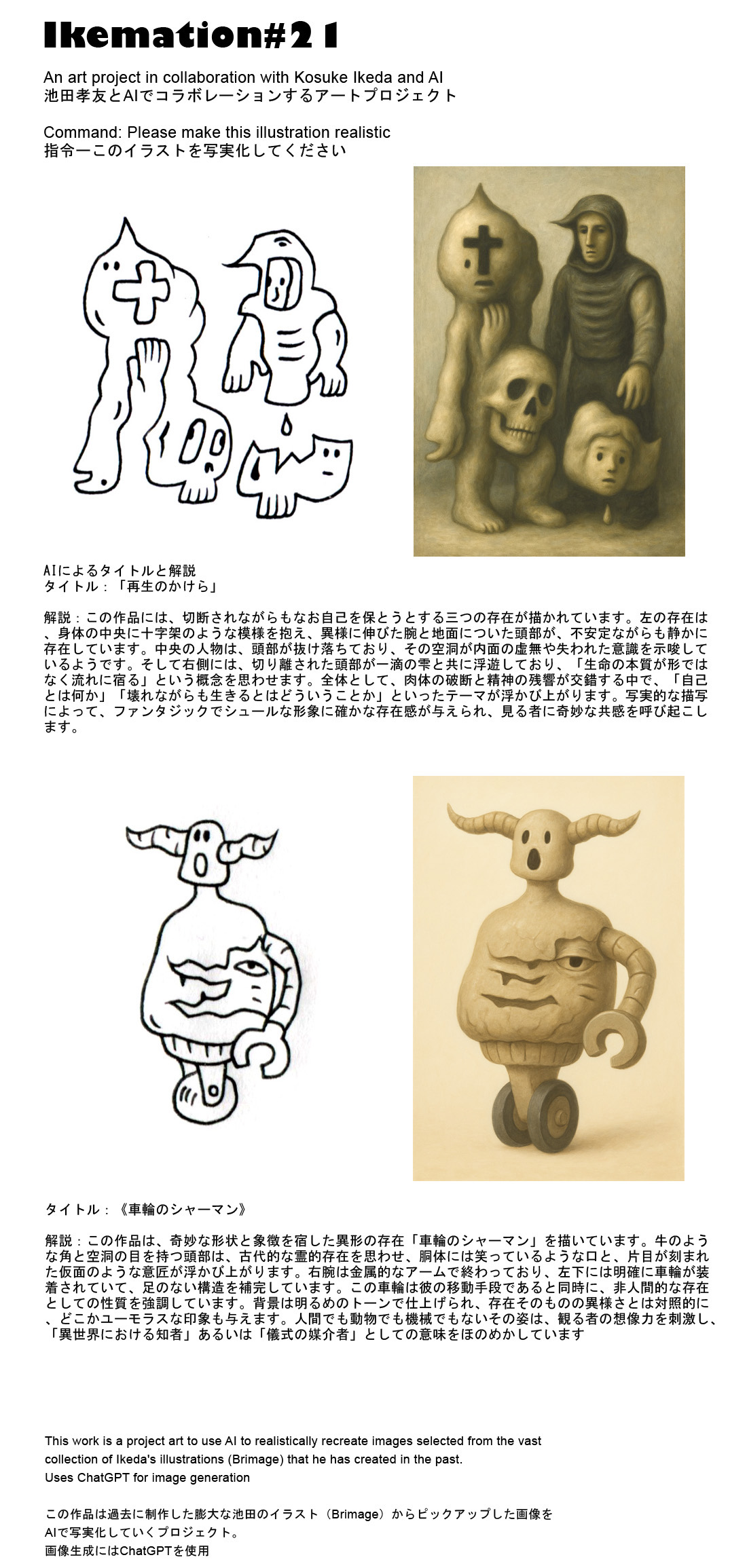 Ikemation#21

An art project in collaboration with Kosuke Ikeda and AI
池田孝友とAIでコラボレーションするアートプロジェクト

Command: Please make this illustration realistic
指令ーこのイラストを写実化してください

AIによるタイトルと解説
タイトル：「再生のかけら」

解説：この作品には、切断されながらもなお自己を保とうとする三つの存在が描かれています。左の存在は、身体の中央に十字架のような模様を抱え、異様に伸びた腕と地面についた頭部が、不安定ながらも静かに存在しています。中央の人物は、頭部が抜け落ちており、その空洞が内面の虚無や失われた意識を示唆しているようです。そして右側には、切り離された頭部が一滴の雫と共に浮遊しており、「生命の本質が形ではなく流れに宿る」という概念を思わせます。全体として、肉体の破断と精神の残響が交錯する中で、「自己とは何か」「壊れながらも生きるとはどういうことか」といったテーマが浮かび上がります。写実的な描写によって、ファンタジックでシュールな形象に確かな存在感が与えられ、見る者に奇妙な共感を呼び起こします。

タイトル：《車輪のシャーマン》

解説：この作品は、奇妙な形状と象徴を宿した異形の存在「車輪のシャーマン」を描いています。牛のような角と空洞の目を持つ頭部は、古代的な霊的存在を思わせ、胴体には笑っているような口と、片目が刻まれた仮面のような意匠が浮かび上がります。右腕は金属的なアームで終わっており、左下には明確に車輪が装着されていて、足のない構造を補完しています。この車輪は彼の移動手段であると同時に、非人間的な存在としての性質を強調しています。背景は明るめのトーンで仕上げられ、存在そのものの異様さとは対照的に、どこかユーモラスな印象も与えます。人間でも動物でも機械でもないその姿は、観る者の想像力を刺激し、「異世界における知者」あるいは「儀式の媒介者」としての意味をほのめかしています

This work is a project art to use AI to realistically recreate images selected from the vast collection of Ikeda's illustrations (Brimage) that he has created in the past.
Uses ChatGPT for image generation

この作品は過去に制作した膨大な池田のイラスト（Brimage）からピックアップした画像をAIで写実化していくプロジェクト。
画像生成にはChatGPTを使用